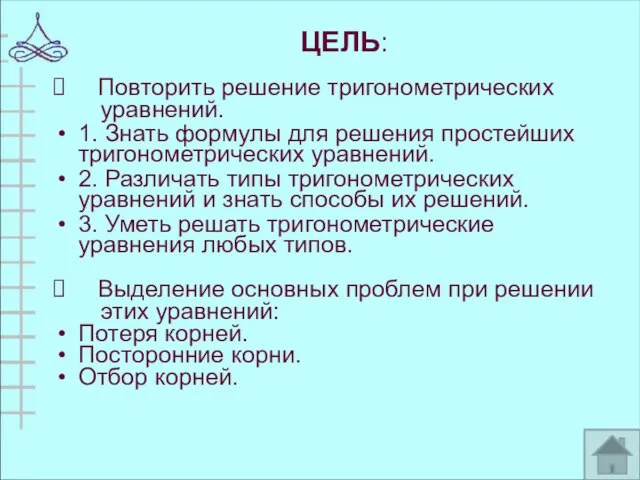 ЦЕЛЬ:

 Повторить решение тригонометрических уравнений.

• 1. Знать формулы для решения простейших тригонометрических уравнений.
• 2. Различать типы тригонометрических уравнений и знать способы их решений.
• 3. Уметь решать тригонометрические уравнения любых типов.

 Выделение основных проблем при решении этих уравнений:

• Потеря корней.
• Посторонние корни.
• Отбор корней.